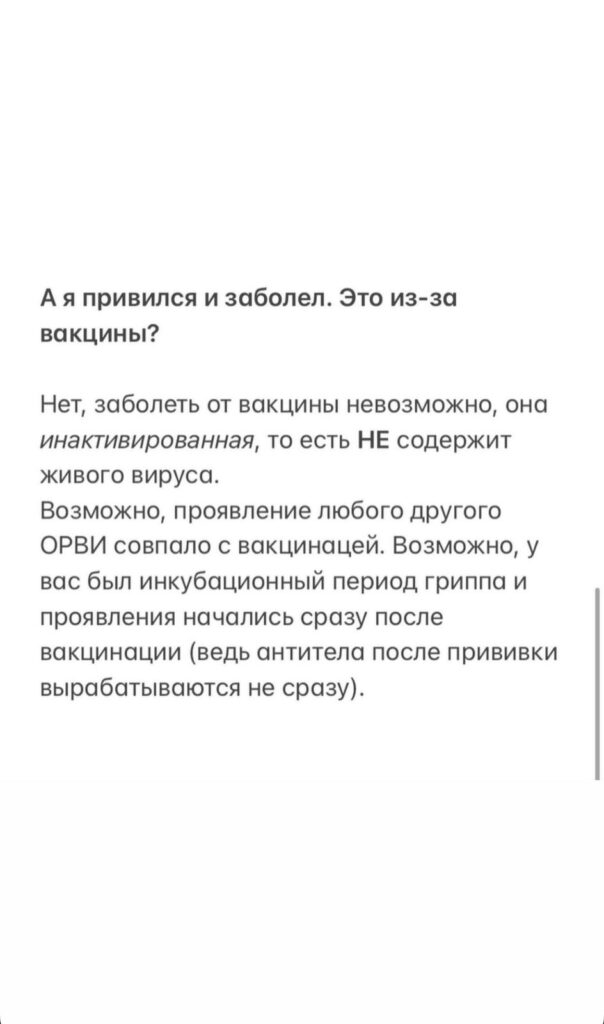 А я привился и заболел. Это из-за вакцины?

Нет, заболеть от вакцины невозможно, она инактивированная, то есть НЕ содержит живого вируса.
Возможно, проявление любого другого ОРВИ совпало с вакцинацей. Возможно, у вас был инкубационный период гриппа и проявления начались сразу после вакцинации (ведь антитела после прививки вырабатываются не сразу).